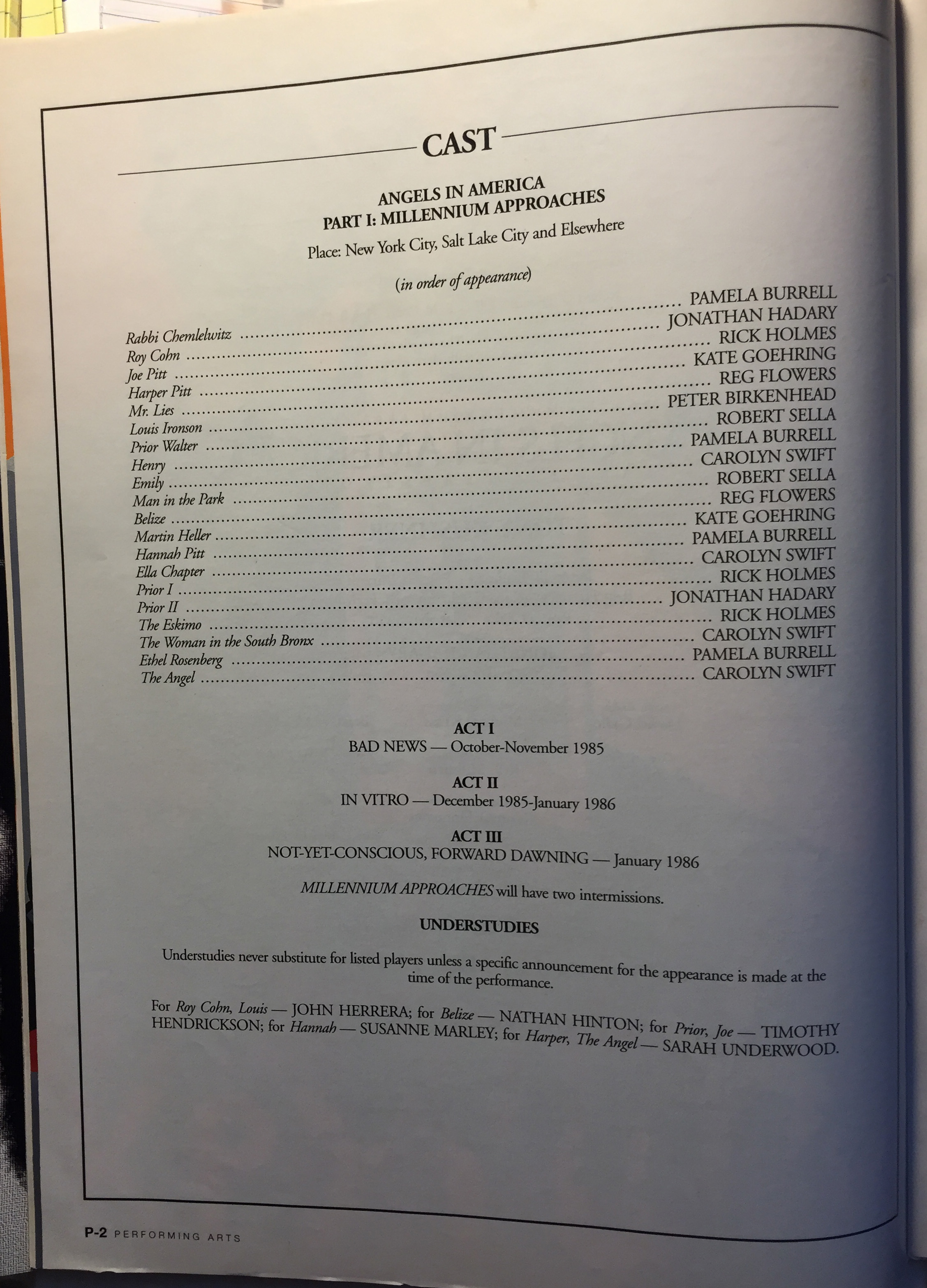 CAST

ANGELS IN AMERICA
PART I: MILLENNIUM APPROACHES
Place: New York City, Salt Lake City and Elsewhere

(in order of appearance)

Rabbi Chemlelwitz ........ PAMELA BURRELL
Roy Cohn ........ JONATHAN HADARY
Joe Pitt ........ RICK HOLMES
Harper Pitt ........ KATE GOEHRING
Mr. Lies ........ REG FLOWERS
Louis Ironson ........ PETER BIRKENHEAD
Prior Walter ........ ROBERT SELLA
Henry ........ PAMELA BURRELL
Emily ........ CAROLYN SWIFT
Man in the Park ........ ROBERT SELLA
Belize ........ REG FLOWERS
Martin Heller ........ KATE GOEHRING
Hannah Pitt ........ PAMELA BURRELL
Ella Chapter ........ CAROLYN SWIFT
Prior I ........ RICK HOLMES
Prior II ........ JONATHAN HADARY
The Eskimo ........ RICK HOLMES
The Woman in the South Bronx ........ CAROLYN SWIFT
Ethel Rosenberg ........ PAMELA BURRELL
The Angel ........ CAROLYN SWIFT

ACT I
BAD NEWS — October-November 1985

ACT II
IN VITRO — December 1985-January 1986

ACT III
NOT-YET-CONSCIOUS, FORWARD DAWNING — January 1986

MILLENNIUM APPROACHES will have two intermissions.

UNDERSTUDIES

Understudies never substitute for listed players unless a specific announcement for the appearance is made at the time of the performance.

For Roy Cohn, Louis — JOHN HERRERA; for Belize — NATHAN HINTON; for Prior, Joe — TIMOTHY HENDRICKSON; for Hannah — SUSANNE MARLEY; for Harper, The Angel — SARAH UNDERWOOD.

P-2 PERFORMING ARTS